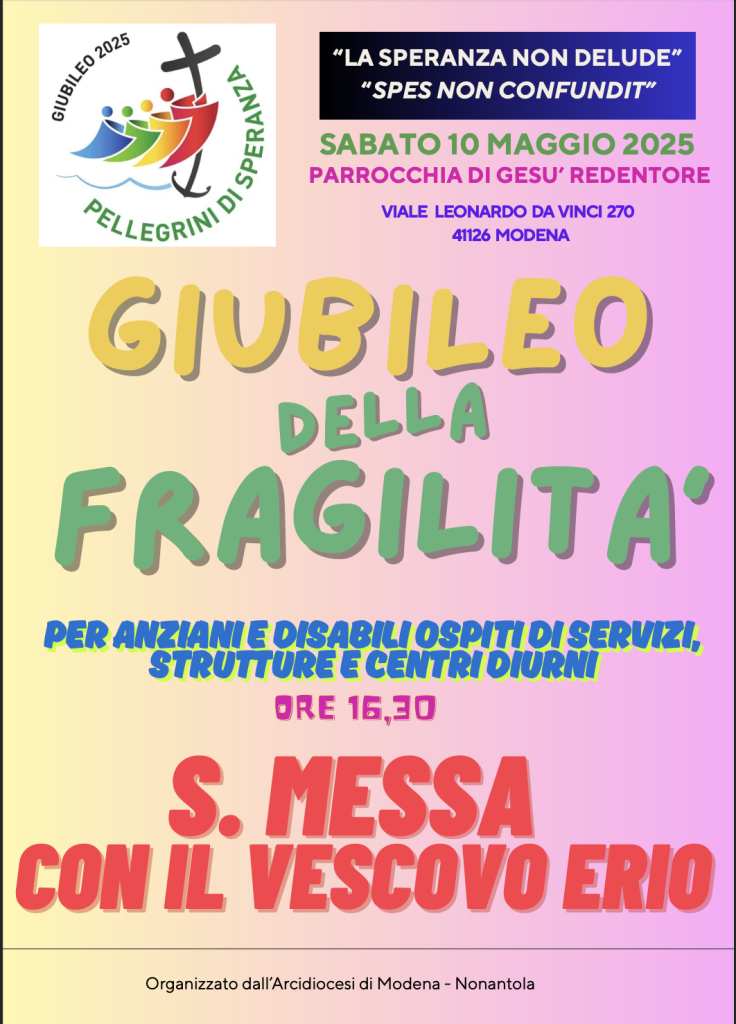 GIUBILEO 2025

PELLEGRINI DI SPERANZA

"LA SPERANZA NON DELUDE"
"SPES NON CONFUNDIT"

SABATO 10 MAGGIO 2025

PARROCCHIA DI GESU' REDENTORE

VIALE LEONARDO DA VINCI 270
41126 MODENA

GIUBILEO
DELLA
FRAGILITA'

PER ANZIANI E DISABILI OSPITI DI SERVIZI, STRUTTURE E CENTRI DIURNI

ORE 16,30

S. MESSA
CON IL VESCOVO ERIO

Organizzato dall'Arcidiocesi di Modena - Nonantola